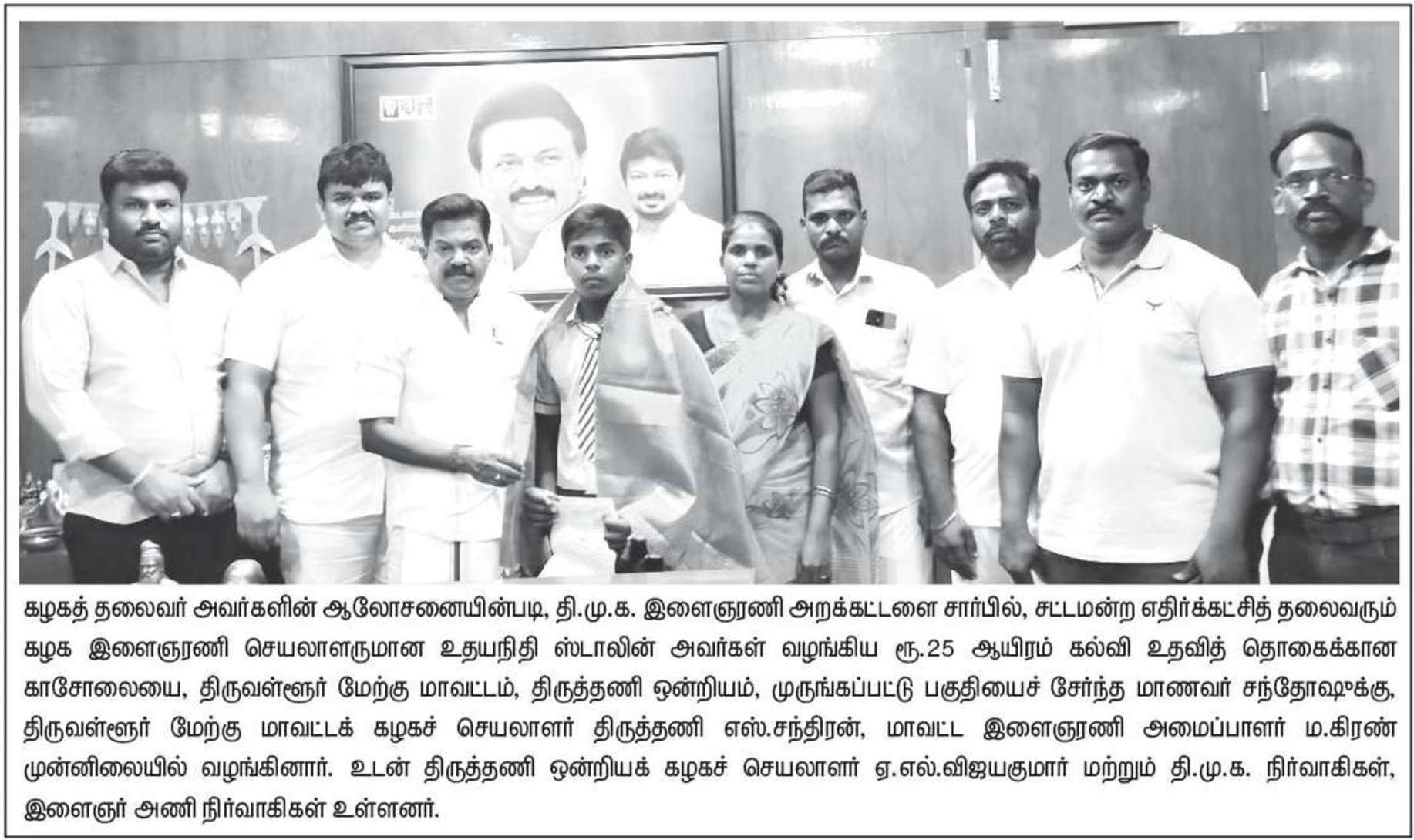 கழகத் தலைவர் அவர்களின் ஆலோசனையின்படி, தி.மு.க. இளைஞரணி அறக்கட்டளை சார்பில், சட்டமன்ற எதிர்க்கட்சித் தலைவரும் கழக இளைஞரணி செயலாளருமான உதயநிதி ஸ்டாலின் அவர்கள் வழங்கிய ரூ.25 ஆயிரம் கல்வி உதவித் தொகைக்கான காசோலையை, திருவள்ளூர் மேற்கு மாவட்டம், திருத்தணி ஒன்றியம், முருங்கப்பட்டு பகுதியைச் சேர்ந்த மாணவர் சந்தோஷுக்கு, திருவள்ளூர் மேற்கு மாவட்டக் கழகச் செயலாளர் திருத்தணி எஸ்.சந்திரன், மாவட்ட இளைஞரணி அமைப்பாளர் ம.கிரண் முன்னிலையில் வழங்கினார். உடன் திருத்தணி ஒன்றியக் கழகச் செயலாளர் ஏ.எல்.விஜயகுமார் மற்றும் தி.மு.க. நிர்வாகிகள், இளைஞர் அணி நிர்வாகிகள் உள்ளனர்.